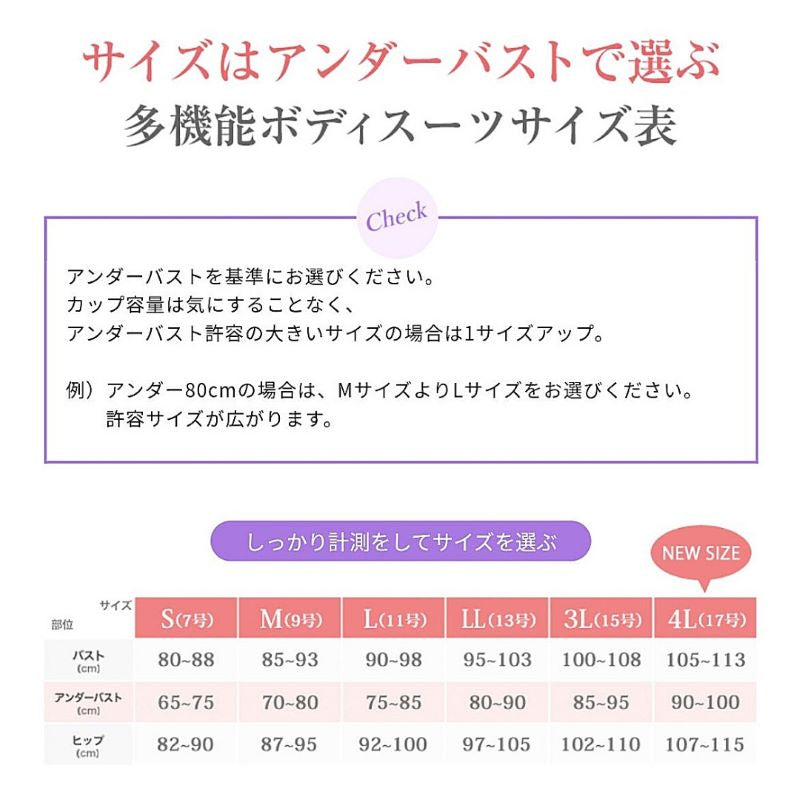 サイズはアンダーバストで選ぶ
多機能ボディスーツサイズ表

Check

アンダーバストを基準にお選びください。
カップ容量は気にすることなく、
アンダーバスト許容の大きいサイズの場合は1サイズアップ。

例）アンダー80cmの場合は、MサイズよりLサイズをお選びください。
許容サイズが広がります。

しっかり計測をしてサイズを選ぶ

NEW SIZE

| サイズ 部位 | S(7号) | M(9号) | L(11号) | LL(13号) | 3L(15号) | 4L(17号) |
|---|---|---|---|---|---|---|
| バスト (cm) | 80~88 | 85~93 | 90~98 | 95~103 | 100~108 | 105~113 |
| アンダーバスト (cm) | 65~75 | 70~80 | 75~85 | 80~90 | 85~95 | 90~100 |
| ヒップ (cm) | 82~90 | 87~95 | 92~100 | 97~105 | 102~110 | 107~115 |